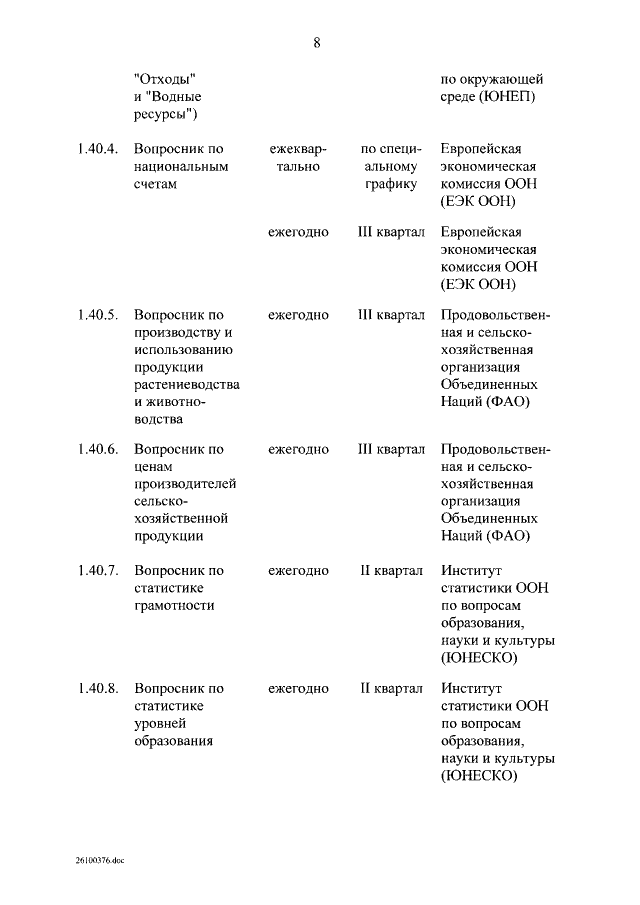 8

| | | | | |
|---|---|---|---|---|
| | "Отходы" и "Водные ресурсы") | | | по окружающей среде (ЮНЕП) |
| 1.40.4. | Вопросник по национальным счетам | ежеквартально | по специальному графику | Европейская экономическая комиссия ООН (ЕЭК ООН) |
| | | ежегодно | III квартал | Европейская экономическая комиссия ООН (ЕЭК ООН) |
| 1.40.5. | Вопросник по производству и использованию продукции растениеводства и животноводства | ежегодно | III квартал | Продовольственная и сельскохозяйственная организация Объединенных Наций (ФАО) |
| 1.40.6. | Вопросник по ценам производителей сельскохозяйственной продукции | ежегодно | III квартал | Продовольственная и сельскохозяйственная организация Объединенных Наций (ФАО) |
| 1.40.7. | Вопросник по статистике грамотности | ежегодно | II квартал | Институт статистики ООН по вопросам образования, науки и культуры (ЮНЕСКО) |
| 1.40.8. | Вопросник по статистике уровней образования | ежегодно | II квартал | Институт статистики ООН по вопросам образования, науки и культуры (ЮНЕСКО) |

26100376.doc